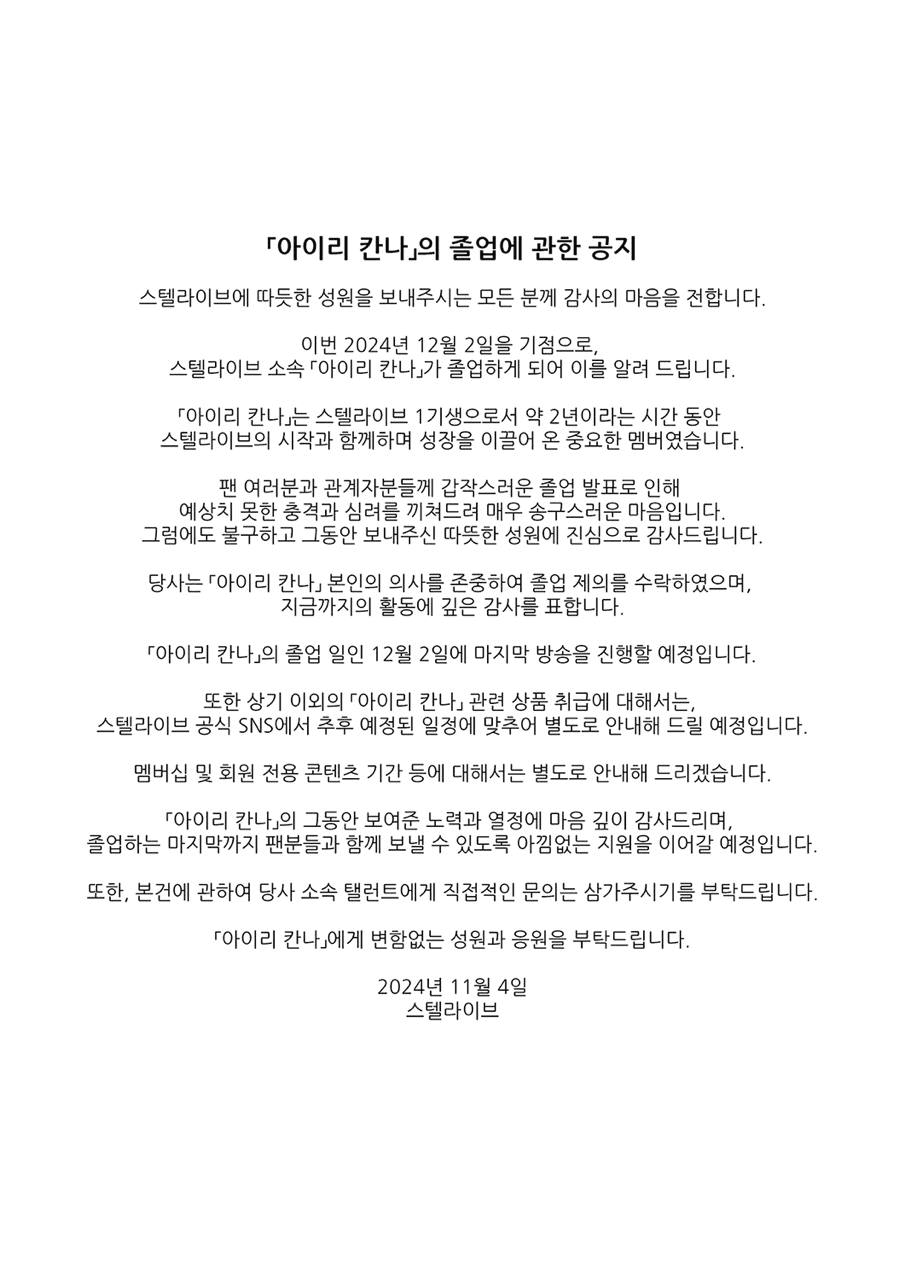 「아이리 칸나」의 졸업에 관한 공지

스텔라이브에 따듯한 성원을 보내주시는 모든 분께 감사의 마음을 전합니다.

이번 2024년 12월 2일을 기점으로,
스텔라이브 소속 「아이리 칸나」가 졸업하게 되어 이를 알려 드립니다.

「아이리 칸나」는 스텔라이브 1기생으로서 약 2년이라는 시간 동안
스텔라이브의 시작과 함께하며 성장을 이끌어 온 중요한 멤버였습니다.

팬 여러분과 관계자분들께 갑작스러운 졸업 발표로 인해
예상치 못한 충격과 심려를 끼쳐드려 매우 송구스러운 마음입니다.
그럼에도 불구하고 그동안 보내주신 따뜻한 성원에 진심으로 감사드립니다.

당사는 「아이리 칸나」 본인의 의사를 존중하여 졸업 제의를 수락하였으며,
지금까지의 활동에 깊은 감사를 표합니다.

「아이리 칸나」의 졸업 일인 12월 2일에 마지막 방송을 진행할 예정입니다.

또한 상기 이외의 「아이리 칸나」 관련 상품 취급에 대해서는,
스텔라이브 공식 SNS에서 추후 예정된 일정에 맞추어 별도로 안내해 드릴 예정입니다.

멤버십 및 회원 전용 콘텐츠 기간 등에 대해서는 별도로 안내해 드리겠습니다.

「아이리 칸나」의 그동안 보여준 노력과 열정에 마음 깊이 감사드리며,
졸업하는 마지막까지 팬분들과 함께 보낼 수 있도록 아낌없는 지원을 이어갈 예정입니다.

또한, 본건에 관하여 당사 소속 탤런트에게 직접적인 문의는 삼가주시기를 부탁드립니다.

「아이리 칸나」에게 변함없는 성원과 응원을 부탁드립니다.

2024년 11월 4일
스텔라이브